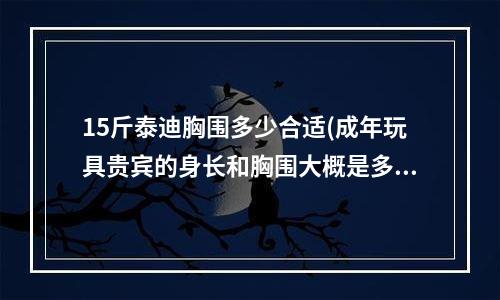 15斤泰迪胸围多少合适(成年玩具贵宾的身长和胸围大概是多...